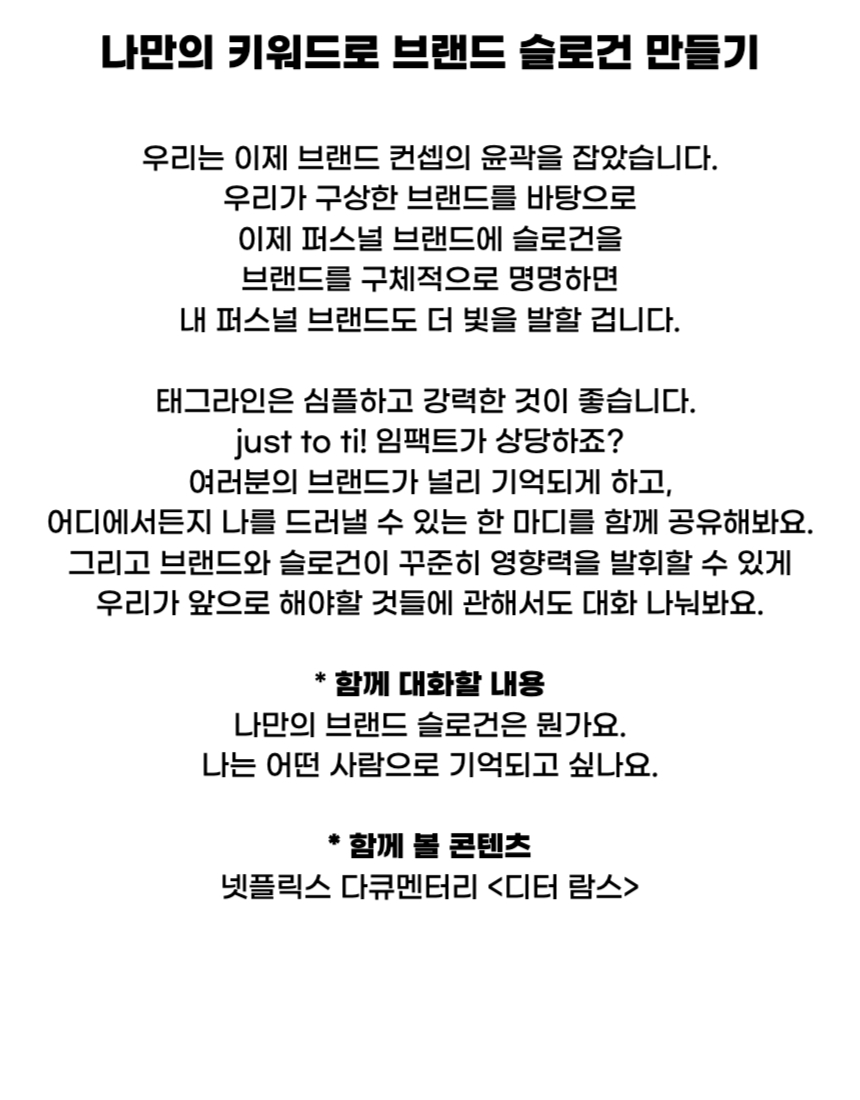 나만의 키워드로 브랜드 슬로건 만들기

우리는 이제 브랜드 컨셉의 윤곽을 잡았습니다.
우리가 구상한 브랜드를 바탕으로
이제 퍼스널 브랜드에 슬로건을
브랜드를 구체적으로 명명하면
내 퍼스널 브랜드도 더 빛을 발할 겁니다.

태그라인은 심플하고 강력한 것이 좋습니다.
just to ti! 임팩트가 상당하죠?
여러분의 브랜드가 널리 기억되게 하고,
어디에서든지 나를 드러낼 수 있는 한 마디를 함께 공유해봐요.
그리고 브랜드와 슬로건이 꾸준히 영향력을 발휘할 수 있게
우리가 앞으로 해야할 것들에 관해서도 대화 나눠봐요.

* 함께 대화할 내용
나만의 브랜드 슬로건은 뭔가요.
나는 어떤 사람으로 기억되고 싶나요.

* 함께 볼 콘텐츠
넷플릭스 다큐멘터리 <디터 람스>